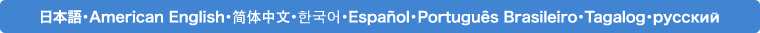 日本語・American English・简体中文・한국어・Español・Português Brasileiro・Tagalog・русский